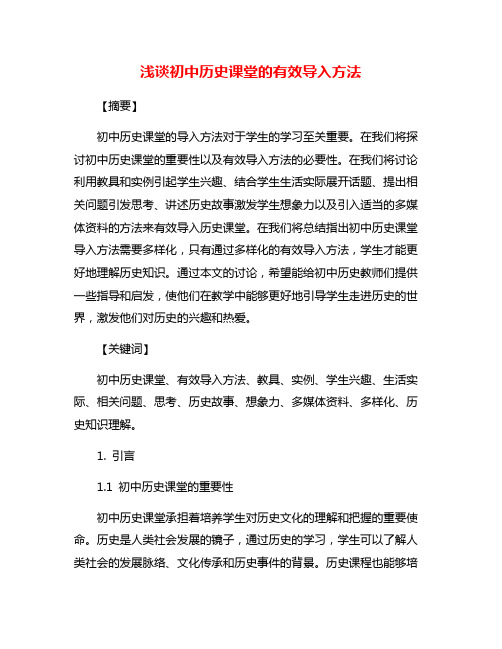 浅谈初中历史课堂的有效导入方法

【摘要】

初中历史课堂的导入方法对于学生的学习至关重要。在我们将探讨初中历史课堂的重要性以及有效导入方法的必要性。在我们将讨论利用教具和实例引起学生兴趣、结合学生生活实际展开话题、提出相关问题引发思考、讲述历史故事激发学生想象力以及引入适当的多媒体资料的方法来有效导入历史课堂。在我们将总结指出初中历史课堂导入方法需要多样化，只有通过多样化的有效导入方法，学生才能更好地理解历史知识。通过本文的讨论，希望能给初中历史教师们提供一些指导和启发，使他们在教学中能够更好地引导学生走进历史的世界，激发他们对历史的兴趣和热爱。

【关键词】

初中历史课堂、有效导入方法、教具、实例、学生兴趣、生活实际、相关问题、思考、历史故事、想象力、多媒体资料、多样化、历史知识理解。

1. 引言

1.1 初中历史课堂的重要性

初中历史课堂承担着培养学生对历史文化的理解和把握的重要使命。历史是人类社会发展的镜子，通过历史的学习，学生可以了解人类社会的发展脉络、文化传承和历史事件的背景。历史课程也能够培